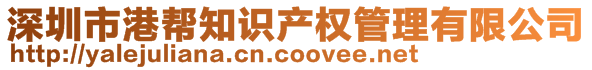 深圳市港帮知识产权管理有限公司
http://yalejuliana.cn.coovee.net